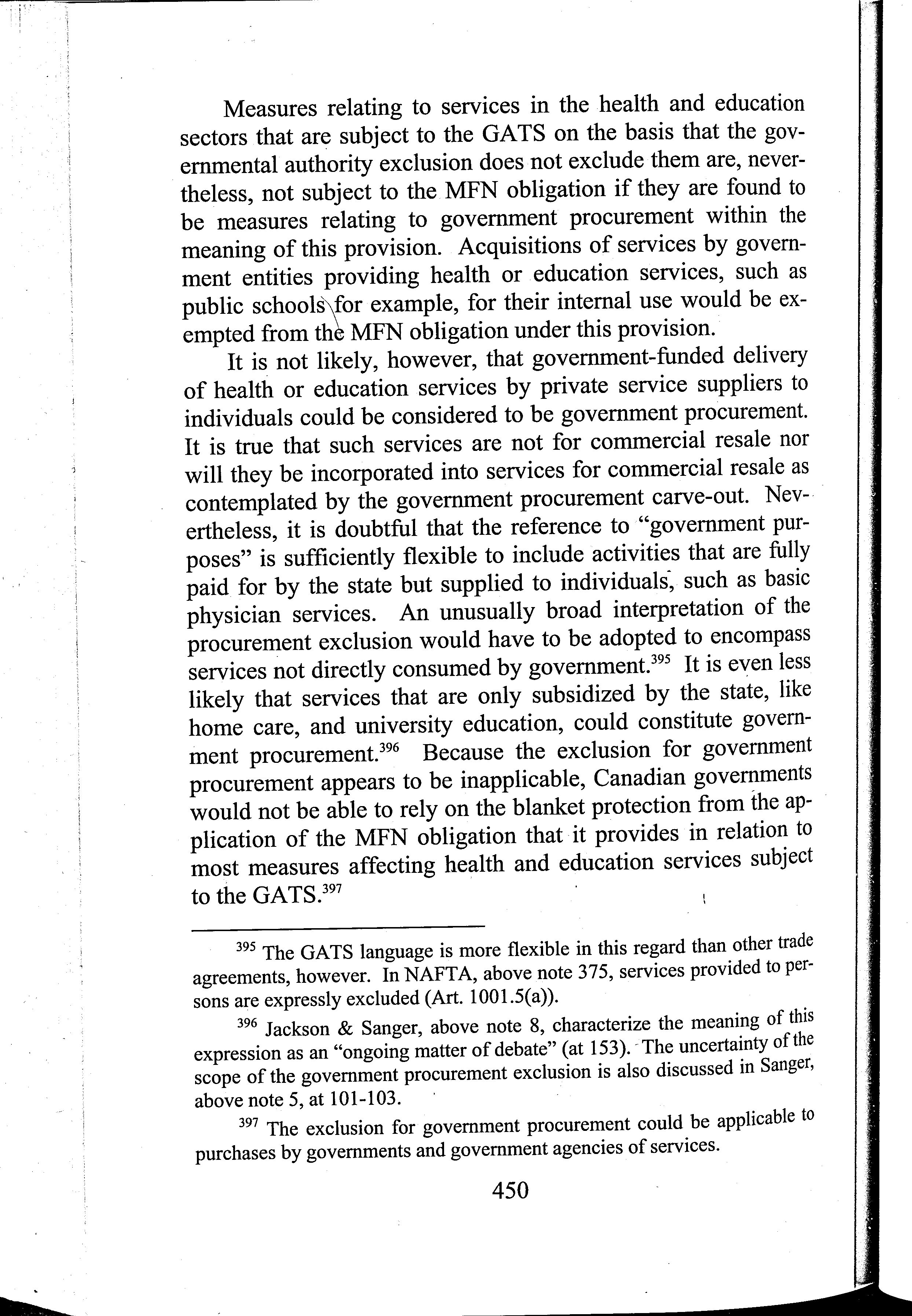 Measures relating to services in the health and education sectors that are subject to the GATS on the basis that the governmental authority exclusion does not exclude them are, nevertheless, not subject to the MFN obligation if they are found to be measures relating to government procurement within the meaning of this provision. Acquisitions of services by government entities providing health or education services, such as public schools for example, for their internal use would be exempted from the MFN obligation under this provision.

It is not likely, however, that government-funded delivery of health or education services by private service suppliers to individuals could be considered to be government procurement. It is true that such services are not for commercial resale nor will they be incorporated into services for commercial resale as contemplated by the government procurement carve-out. Nevertheless, it is doubtful that the reference to "government purposes" is sufficiently flexible to include activities that are fully paid for by the state but supplied to individuals, such as basic physician services. An unusually broad interpretation of the procurement exclusion would have to be adopted to encompass services not directly consumed by government.$^{395}$ It is even less likely that services that are only subsidized by the state, like home care, and university education, could constitute government procurement.$^{396}$ Because the exclusion for government procurement appears to be inapplicable, Canadian governments would not be able to rely on the blanket protection from the application of the MFN obligation that it provides in relation to most measures affecting health and education services subject to the GATS.$^{397}$

$^{395}$ The GATS language is more flexible in this regard than other trade agreements, however. In NAFTA, above note 375, services provided to persons are expressly excluded (Art. 1001.5(a)).

$^{396}$ Jackson & Sanger, above note 8, characterize the meaning of this expression as an "ongoing matter of debate" (at 153). The uncertainty of the scope of the government procurement exclusion is also discussed in Sanger, above note 5, at 101-103.

$^{397}$ The exclusion for government procurement could be applicable to purchases by governments and government agencies of services.

450